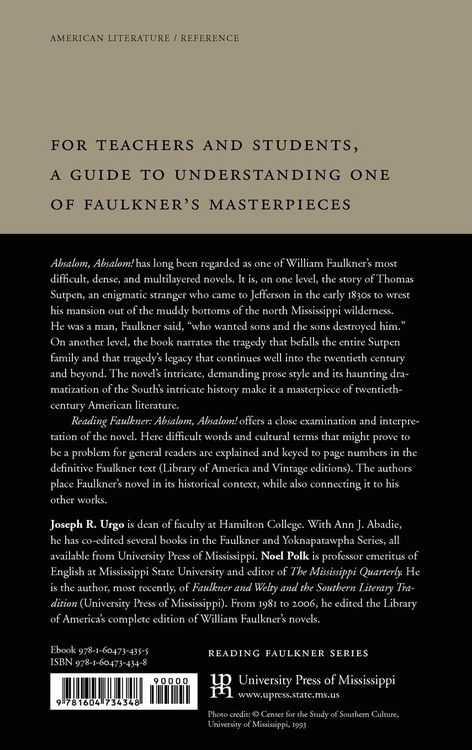 AMERICAN LITERATURE / REFERENCE

FOR TEACHERS AND STUDENTS, A GUIDE TO UNDERSTANDING ONE OF FAULKNER'S MASTERPIECES

Absalom, Absalom! has long been regarded as one of William Faulkner's most difficult, dense, and multilayered novels. It is, on one level, the story of Thomas Sutpen, an enigmatic stranger who came to Jefferson in the early 1830s to wrest his mansion out of the muddy bottoms of the north Mississippi wilderness. He was a man, Faulkner said, "who wanted sons and the sons destroyed him." On another level, the book narrates the tragedy that befalls the entire Sutpen family and that tragedy's legacy that continues well into the twentieth century and beyond. The novel's intricate, demanding prose style and its haunting dramatization of the South's intricate history make it a masterpiece of twentieth-century American literature.

Reading Faulkner: Absalom, Absalom! offers a close examination and interpretation of the novel. Here difficult words and cultural terms that might prove to be a problem for general readers are explained and keyed to page numbers in the definitive Faulkner text (Library of America and Vintage editions). The authors place Faulkner's novel in its historical context, while also connecting it to his other works.

Joseph R. Urgo is dean of faculty at Hamilton College. With Ann J. Abadie, he has co-edited several books in the Faulkner and Yoknapatawpha Series, all available from University Press of Mississippi. Noel Polk is professor emeritus of English at Mississippi State University and editor of The Mississippi Quarterly. He is the author, most recently, of Faulkner and Welty and the Southern Literary Tradition (University Press of Mississippi). From 1981 to 2006, he edited the Library of America's complete edition of William Faulkner's novels.

Ebook 978-1-60473-435-5
ISBN 978-1-60473-434-8

90000

9 781604 734348

READING FAULKNER SERIES

University Press of Mississippi
www.upress.state.ms.us

Photo credit: © Center for the Study of Southern Culture, University of Mississippi, 1993